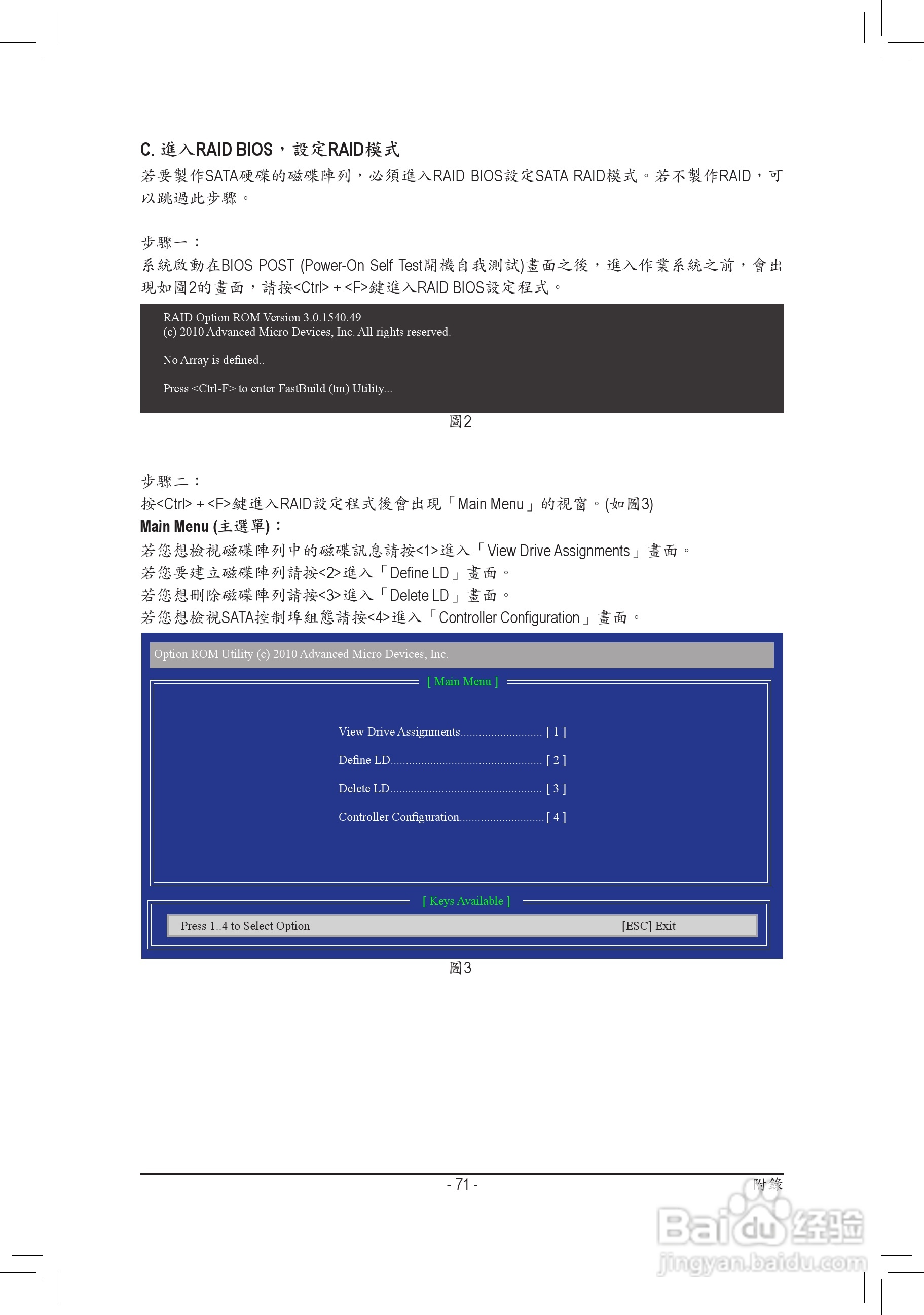 C.進入RAID BIOS，設定RAID模式

若要製作SATA硬碟的磁碟陣列，必須進入RAID BIOS設定SATA RAID模式。若不製作RAID，可以跳過此步驟。

步驟一：
系統啟動在BIOS POST (Power-On Self Test開機自我測試)畫面之後，進入作業系統之前，會出現如圖2的畫面，請按<Ctrl> + <F>鍵進入RAID BIOS設定程式。

RAID Option ROM Version 3.0.1540.49
(c) 2010 Advanced Micro Devices, Inc. All rights reserved.

No Array is defined..

Press <Ctrl-F> to enter FastBuild (tm) Utility...

圖2

步驟二：
按<Ctrl> + <F>鍵進入RAID設定程式後會出現「Main Menu」的視窗。(如圖3)
Main Menu (主選單)：
若您想檢視磁碟陣列中的磁碟訊息請按<1>進入「View Drive Assignments」畫面。
若您要建立磁碟陣列請按<2>進入「Define LD」畫面。
若您想刪除磁碟陣列請按<3>進入「Delete LD」畫面。
若您想檢視SATA控制埠組態請按<4>進入「Controller Configuration」畫面。

Option ROM Utility (c) 2010 Advanced Micro Devices, Inc.

[ Main Menu ]

View Drive Assignments [ 1 ]
Define LD [ 2 ]
Delete LD [ 3 ]
Controller Configuration [ 4 ]

[ Keys Available ]

Press 1..4 to Select Option [ESC] Exit

圖3

- 71 -
附錄

Baidu经验
jingyan.baidu.com